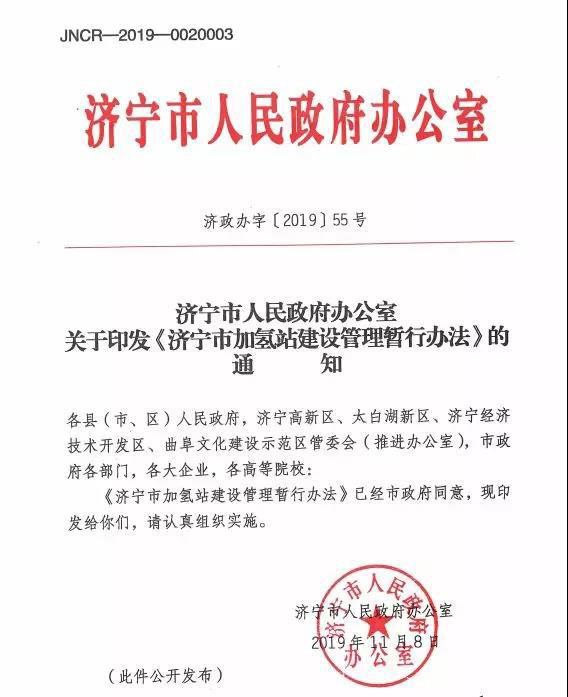 JNCR—2019—0020003

济宁市人民政府办公室

济政办字〔2019〕55号

济宁市人民政府办公室
关于印发《济宁市加氢站建设管理暂行办法》的
通　　知

各县（市、区）人民政府，济宁高新区、太白湖新区、济宁经济技术开发区、曲阜文化建设示范区管委会（推进办公室），市政府各部门，各大企业，各高等院校：

《济宁市加氢站建设管理暂行办法》已经市政府同意，现印发给你们，请认真组织实施。

济宁市人民政府办公室
2019年11月8日

济宁市人民政府办公室

（此件公开发布）